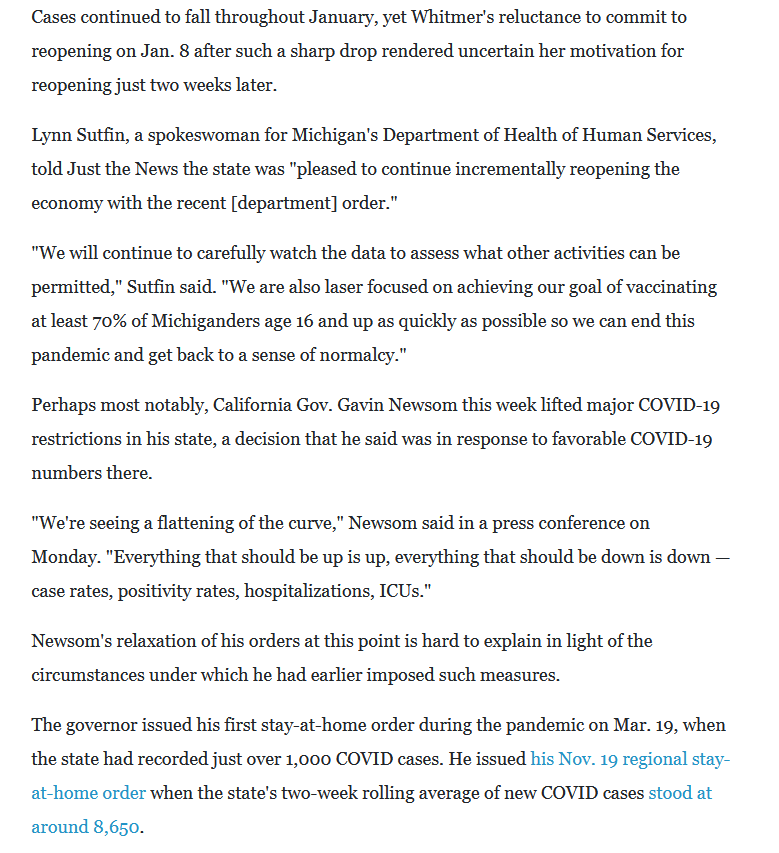 Cases continued to fall throughout January, yet Whitmer's reluctance to commit to reopening on Jan. 8 after such a sharp drop rendered uncertain her motivation for reopening just two weeks later.

Lynn Sutfin, a spokeswoman for Michigan's Department of Health of Human Services, told Just the News the state was "pleased to continue incrementally reopening the economy with the recent [department] order."

"We will continue to carefully watch the data to assess what other activities can be permitted," Sutfin said. "We are also laser focused on achieving our goal of vaccinating at least 70% of Michiganders age 16 and up as quickly as possible so we can end this pandemic and get back to a sense of normalcy."

Perhaps most notably, California Gov. Gavin Newsom this week lifted major COVID-19 restrictions in his state, a decision that he said was in response to favorable COVID-19 numbers there.

"We're seeing a flattening of the curve," Newsom said in a press conference on Monday. "Everything that should be up is up, everything that should be down is down — case rates, positivity rates, hospitalizations, ICUs."

Newsom's relaxation of his orders at this point is hard to explain in light of the circumstances under which he had earlier imposed such measures.

The governor issued his first stay-at-home order during the pandemic on Mar. 19, when the state had recorded just over 1,000 COVID cases. He issued his Nov. 19 regional stay-at-home order when the state's two-week rolling average of new COVID cases stood at around 8,650.